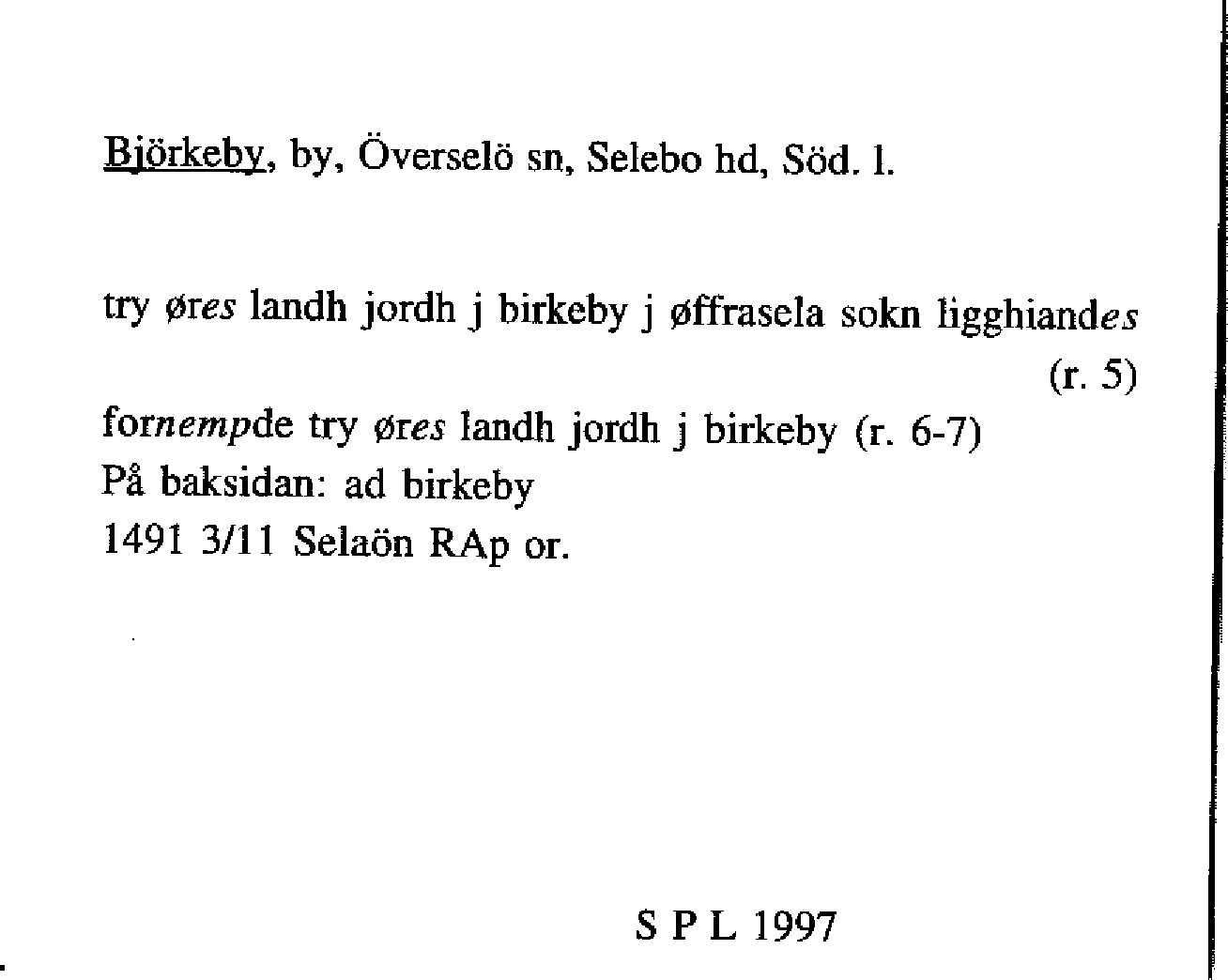 Björkeby, by, Överselö sn, Selebo hd, Söd. l.

try øres landh jordh j birkeby j øffrasela sokn ligghiandes (r. 5)

fornempde try øres landh jordh j birkeby (r. 6-7)
På baksidan: ad birkeby
1491 3/11 Selaön RAp or.

S P L 1997